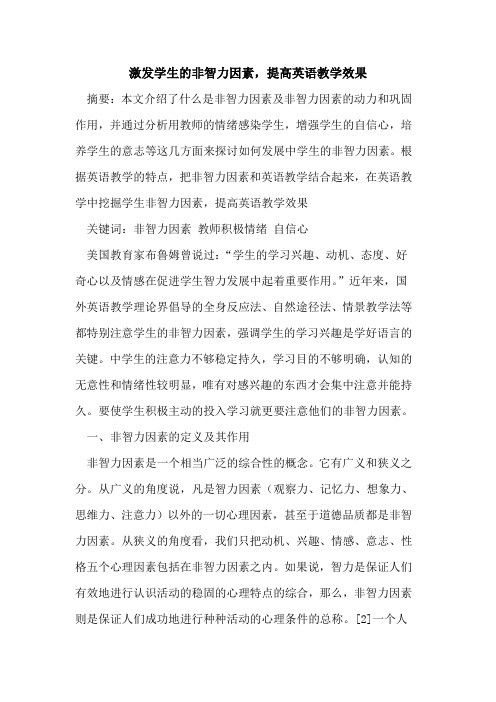 激发学生的非智力因素，提高英语教学效果

摘要：本文介绍了什么是非智力因素及非智力因素的动力和巩固作用，并通过分析用教师的情绪感染学生，增强学生的自信心，培养学生的意志等这几方面来探讨如何发展中学生的非智力因素。根据英语教学的特点，把非智力因素和英语教学结合起来，在英语教学中挖掘学生非智力因素，提高英语教学效果

关键词：非智力因素 教师积极情绪 自信心

美国教育家布鲁姆曾说过：“学生的学习兴趣、动机、态度、好奇心以及情感在促进学生智力发展中起着重要作用。”近年来，国外英语教学理论界倡导的全身反应法、自然途径法、情景教学法等都特别注意学生的非智力因素，强调学生的学习兴趣是学好语言的关键。中学生的注意力不够稳定持久，学习目的不够明确，认知的无意性和情绪性较明显，唯有对感兴趣的东西才会集中注意并能持久。要使学生积极主动的投入学习就更要注意他们的非智力因素。

一、非智力因素的定义及其作用

非智力因素是一个相当广泛的综合性的概念。它有广义和狭义之分。从广义的角度说，凡是智力因素（观察力、记忆力、想象力、思维力、注意力）以外的一切心理因素，甚至于道德品质都是非智力因素。从狭义的角度看，我们只把动机、兴趣、情感、意志、性格五个心理因素包括在非智力因素之内。如果说，智力是保证人们有效地进行认识活动的稳固的心理特点的综合，那么，非智力因素则是保证人们成功地进行种种活动的心理条件的总称。[2]一个人